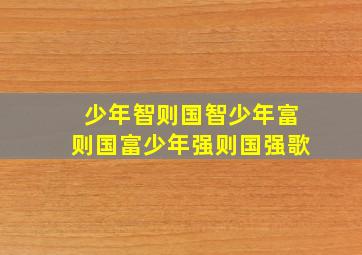 少年智则国智少年富则国富少年强则国强歌